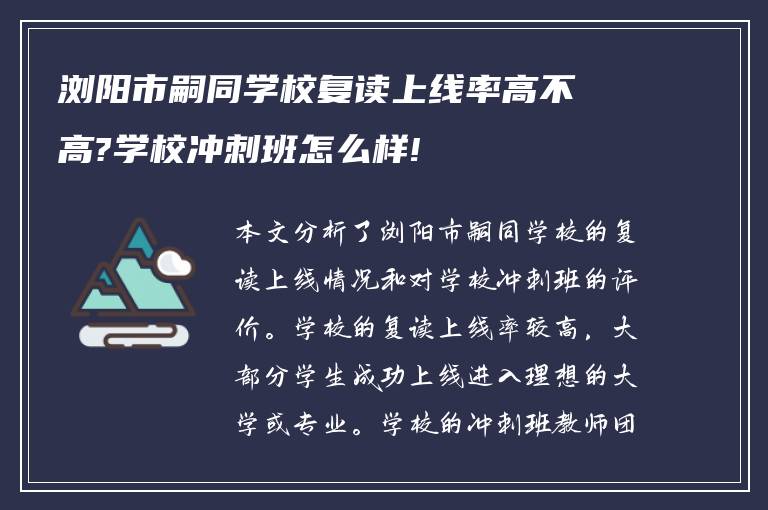 浏阳市嗣同学校复读上线率高不高?学校冲刺班怎么样!

本文分析了浏阳市嗣同学校的复读上线情况和对学校冲刺班的评价。学校的复读上线率较高，大部分学生成功上线进入理想的大学或专业。学校的冲刺班教师团